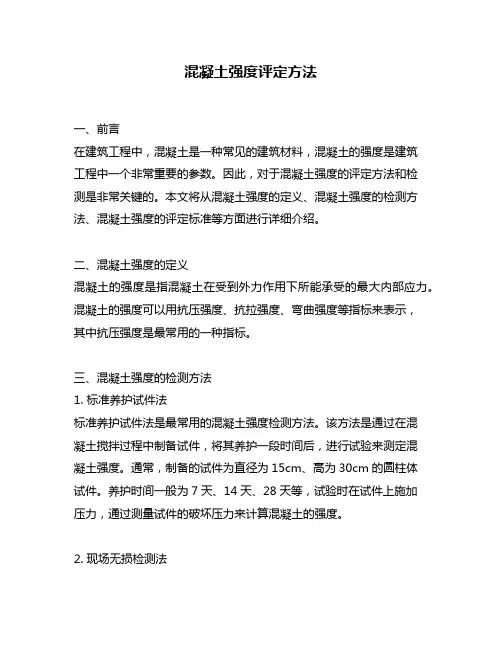 混凝土强度评定方法

一、前言
在建筑工程中，混凝土是一种常见的建筑材料，混凝土的强度是建筑工程中一个非常重要的参数。因此，对于混凝土强度的评定方法和检测是非常关键的。本文将从混凝土强度的定义、混凝土强度的检测方法、混凝土强度的评定标准等方面进行详细介绍。

二、混凝土强度的定义
混凝土的强度是指混凝土在受到外力作用下所能承受的最大内部应力。混凝土的强度可以用抗压强度、抗拉强度、弯曲强度等指标来表示，其中抗压强度是最常用的一种指标。

三、混凝土强度的检测方法
1. 标准养护试件法
标准养护试件法是最常用的混凝土强度检测方法。该方法是通过在混凝土搅拌过程中制备试件，将其养护一段时间后，进行试验来测定混凝土强度。通常，制备的试件为直径为 15cm、高为 30cm 的圆柱体试件。养护时间一般为 7 天、14 天、28 天等，试验时在试件上施加压力，通过测量试件的破坏压力来计算混凝土的强度。

2. 现场无损检测法